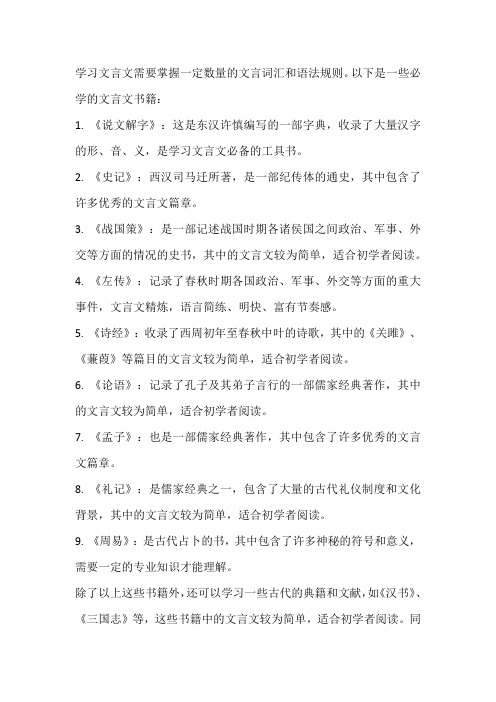 学习文言文需要掌握一定数量的文言词汇和语法规则。以下是一些必学的文言文书籍：

1. 《说文解字》：这是东汉许慎编写的一部字典，收录了大量汉字的形、音、义，是学习文言文必备的工具书。

2. 《史记》：西汉司马迁所著，是一部纪传体的通史，其中包含了许多优秀的文言文篇章。

3. 《战国策》：是一部记述战国时期各诸侯国之间政治、军事、外交等方面的情况的史书，其中的文言文较为简单，适合初学者阅读。

4. 《左传》：记录了春秋时期各国政治、军事、外交等方面的重大事件，文言文精炼，语言简练、明快、富有节奏感。

5. 《诗经》：收录了西周初年至春秋中叶的诗歌，其中的《关雎》、《蒹葭》等篇目的文言文较为简单，适合初学者阅读。

6. 《论语》：记录了孔子及其弟子言行的一部儒家经典著作，其中的文言文较为简单，适合初学者阅读。

7. 《孟子》：也是一部儒家经典著作，其中包含了许多优秀的文言文篇章。

8. 《礼记》：是儒家经典之一，包含了大量的古代礼仪制度和文化背景，其中的文言文较为简单，适合初学者阅读。

9. 《周易》：是古代占卜的书，其中包含了许多神秘的符号和意义，需要一定的专业知识才能理解。

除了以上这些书籍外，还可以学习一些古代的典籍和文献，如《汉书》、《三国志》等，这些书籍中的文言文较为简单，适合初学者阅读。同